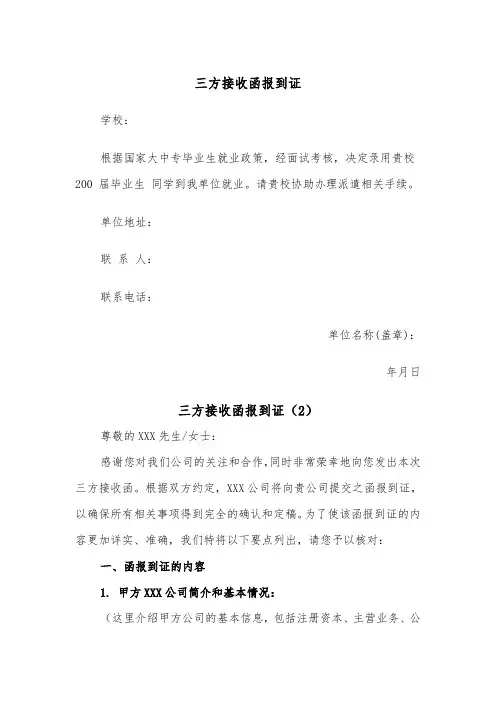 三方接收函报到证

学校：

根据国家大中专毕业生就业政策，经面试考核，决定录用贵校 200 届毕业生 同学到我单位就业。请贵校协助办理派遣相关手续。

单位地址：

联 系 人：

联系电话：

单位名称(盖章)：

年月日

三方接收函报到证（2）

尊敬的 XXX 先生/女士：

感谢您对我们公司的关注和合作，同时非常荣幸地向您发出本次三方接收函。根据双方约定，XXX 公司将向贵公司提交之函报到证，以确保所有相关事项得到完全的确认和定稿。为了使该函报到证的内容更加详实、准确，我们特将以下要点列出，请您予以核对：

一、函报到证的内容

1. 甲方 XXX 公司简介和基本情况：

（这里介绍甲方公司的基本信息，包括注册资本、主营业务、公